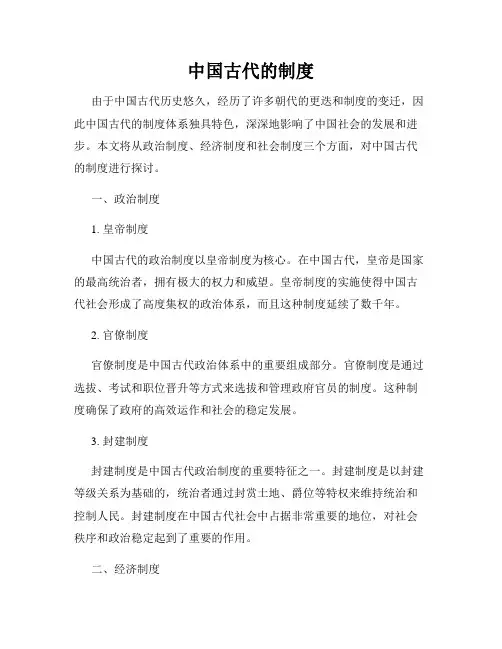 中国古代的制度

由于中国古代历史悠久，经历了许多朝代的更迭和制度的变迁，因此中国古代的制度体系独具特色，深深地影响了中国社会的发展和进步。本文将从政治制度、经济制度和社会制度三个方面，对中国古代的制度进行探讨。

一、政治制度

1. 皇帝制度

中国古代的政治制度以皇帝制度为核心。在中国古代，皇帝是国家的最高统治者，拥有极大的权力和威望。皇帝制度的实施使得中国古代社会形成了高度集权的政治体系，而且这种制度延续了数千年。

2. 官僚制度

官僚制度是中国古代政治体系中的重要组成部分。官僚制度是通过选拔、考试和职位晋升等方式来选拔和管理政府官员的制度。这种制度确保了政府的高效运作和社会的稳定发展。

3. 封建制度

封建制度是中国古代政治制度的重要特征之一。封建制度是以封建等级关系为基础的，统治者通过封赏土地、爵位等特权来维持统治和控制人民。封建制度在中国古代社会中占据非常重要的地位，对社会秩序和政治稳定起到了重要的作用。

二、经济制度